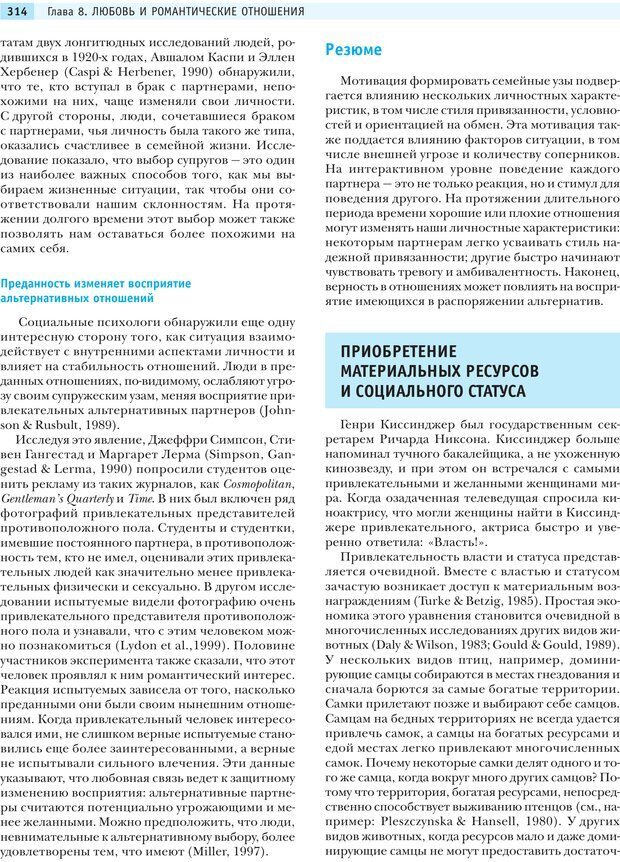 314 Глава 8. ЛЮБОВЬ И РОМАНТИЧЕСКИЕ ОТНОШЕНИЯ

татам двух лонгитюдных исследований людей, родившихся в 1920-х годах, Авшалом Каспи и Эллен Хербенер (Caspi & Herbener, 1990) обнаружили, что те, кто вступал в брак с партнерами, непохожими на них, чаще изменяли свои личности. С другой стороны, люди, сочетавшиеся браком с партнерами, чья личность была такого же типа, оказались счастливее в семейной жизни. Исследование показало, что выбор супругов — это один из наиболее важных способов того, как мы выбираем жизненные ситуации, так чтобы они соответствовали нашим склонностям. На протяжении долгого времени этот выбор может также позволять нам оставаться более похожими на самих себя.

Преданность изменяет восприятие альтернативных отношений

Социальные психологи обнаружили еще одну интересную сторону того, как ситуация взаимодействует с внутренними аспектами личности и влияет на стабильность отношений. Люди в преданных отношениях, по-видимому, ослабляют угрозу своим супружеским узам, меняя восприятие привлекательных альтернативных партнеров (Johnson & Rusbult, 1989).

Исследуя это явление, Джеффри Симпсон, Стивен Гангестад и Маргарет Лерма (Simpson, Gangestad & Lerma, 1990) попросили студентов оценить рекламу из таких журналов, как Cosmopolitan, Gentleman's Quarterly и Time. В них был включен ряд фотографий привлекательных представителей противоположного пола. Студенты и студентки, имевшие постоянного партнера, в противоположность тем, кто не имел, оценивали этих привлекательных людей как значительно менее привлекательных физически и сексуально. В другом исследовании испытуемые видели фотографию очень привлекательного представителя противоположного пола и узнавали, что с этим человеком можно познакомиться (Lydon et al.,1999). Половине участников эксперимента также сказали, что этот человек проявлял к ним романтический интерес. Реакция испытуемых зависела от того, насколько преданными они были своим нынешним отношениям. Когда привлекательный человек интересовался ими, не слишком верные испытуемые становились еще более заинтересованными, а верные не испытывали сильного влечения. Эти данные указывают, что любовная связь ведет к защитному изменению восприятия: альтернативные партнеры считаются потенциально угрожающими и менее желанными. Можно предположить, что люди, невнимательные к альтернативному выбору, более удовлетворены тем, что имеют (Miller, 1997).

Резюме

Мотивация формировать семейные узы подвергается влиянию нескольких личностных характеристик, в том числе стиля привязанности, условностей и ориентацией на обмен. Эта мотивация также поддается влиянию факторов ситуации, в том числе внешней угрозе и количеству соперников. На интерактивном уровне поведение каждого партнера — это не только реакция, но и стимул для поведения другого. На протяжении длительного периода времени хорошие или плохие отношения могут изменять наши личностные характеристики: некоторым партнерам легко усваивать стиль надежной привязанности; другие быстро начинают чувствовать тревогу и амбивалентность. Наконец, верность в отношениях может повлиять на восприятие имеющихся в распоряжении альтернатив.

ПРИОБРЕТЕНИЕ МАТЕРИАЛЬНЫХ РЕСУРСОВ И СОЦИАЛЬНОГО СТАТУСА

Генри Киссинджер был государственным секретарем Ричарда Никсона. Киссинджер больше напоминал тучного бакалейщика, а не ухоженную кинозвезду, и при этом он встречался с самыми привлекательными и желанными женщинами мира. Когда озадаченная телеведущая спросила киноактрису, что могли женщины найти в Киссинджере привлекательного, актриса быстро и уверенно ответила: «Власть!».

Привлекательность власти и статуса представляется очевидной. Вместе с властью и статусом зачастую возникает доступ к материальным вознаграждениям (Turke & Betzig, 1985). Простая экономика этого уравнения становится очевидной в многочисленных исследованиях других видов животных (Daly & Wilson, 1983; Gould & Gould, 1989). У нескольких видов птиц, например, доминирующие самцы собираются в местах гнездования и сначала борются за самые богатые территории. Самки прилетают позже и выбирают себе самцов. Самцам на бедных территориях не всегда удается привлечь самок, а самцы на богатых ресурсами и едой местах легко привлекают многочисленных самок. Почему некоторые самки делят одного и того же самца, когда вокруг много других самцов? Потому что территория, богатая ресурсами, непосредственно способствует выживанию птенцов (см., например: Pleszczynska & Hansell, 1980). У других видов животных, когда ресурсов мало и даже доминирующие самцы не могут предоставить достаточ-